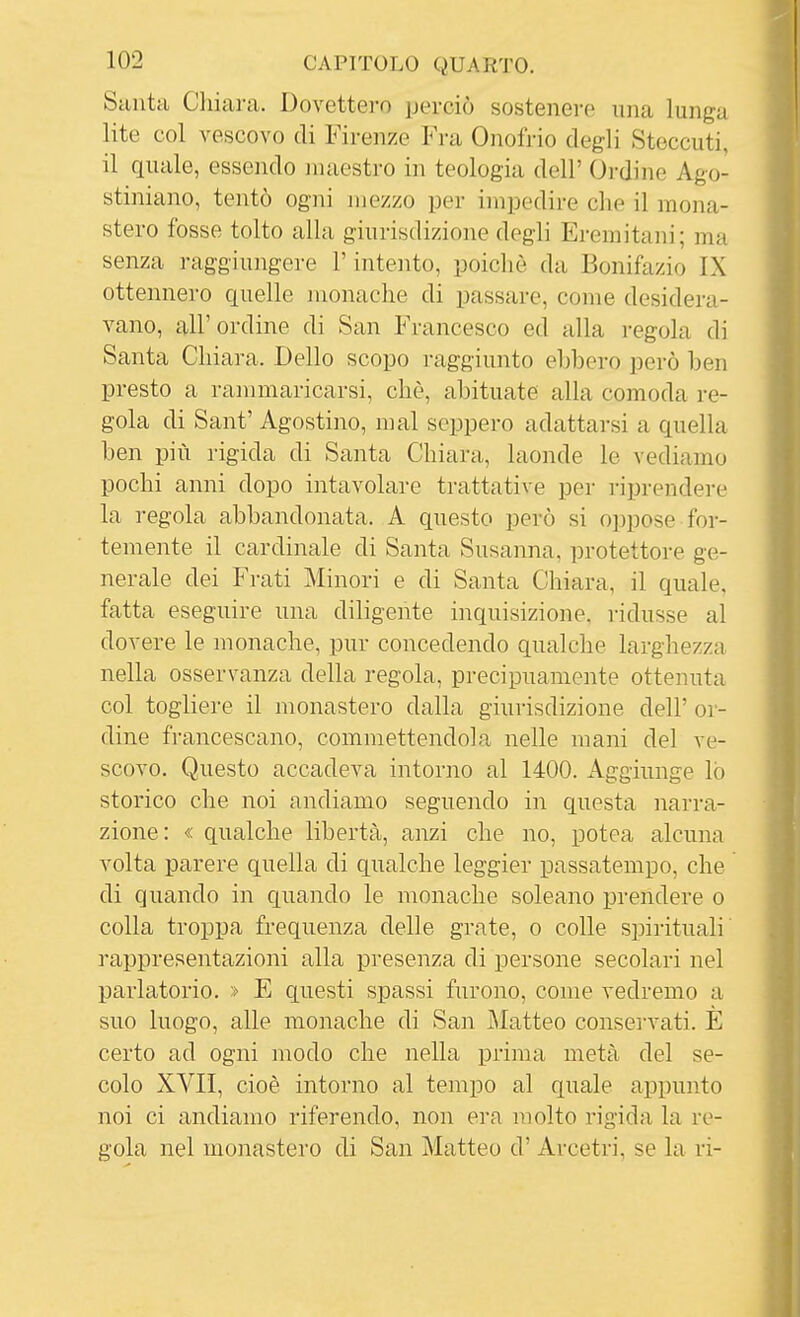 102 CAPITOLO QUARTO.

Santa Chiara. Dovettero perciò sostenere una lunga lite col vescovo di Firenze Fra Onofrio degli Steccuti, il quale, essendo maestro in teologia dell' Ordine Agostiniano, tentò ogni mezzo per impedire che il monastero fosse tolto alla giurisdizione degli Eremitani; ma senza raggiungere l' intento, poichè da Bonifazio IX ottennero quelle monache di passare, come desideravano, all' ordine di San Francesco ed alla regola di Santa Chiara. Dello scopo raggiunto ebbero però ben presto a rammaricarsi, chè, abituate alla comoda regola di Sant' Agostino, mal seppero adattarsi a quella ben più rigida di Santa Chiara, laonde le vediamo pochi anni dopo intavolare trattative per riprendere la regola abbandonata. A questo però si oppose fortemente il cardinale di Santa Susanna, protettore generale dei Frati Minori e di Santa Chiara, il quale, fatta eseguire una diligente inquisizione, ridusse al dovere le monache, pur concedendo qualche larghezza nella osservanza della regola, precipuamente ottenuta col togliere il monastero dalla giurisdizione dell' ordine francescano, commettendola nelle mani del vescovo. Questo accadeva intorno al 1400. Aggiunge lo storico che noi andiamo seguendo in questa narrazione: « qualche libertà, anzi che no, potea alcuna volta parere quella di qualche leggier passatempo, che di quando in quando le monache soleano prendere o colla troppa frequenza delle grate, o colle spirituali rappresentazioni alla presenza di persone secolari nel parlatorio. » E questi spassi furono, come vedremo a suo luogo, alle monache di San Matteo conservati. È certo ad ogni modo che nella prima metà del secolo XVII, cioè intorno al tempo al quale appunto noi ci andiamo riferendo, non era molto rigida la regola nel monastero di San Matteo d' Arcetri, se la ri-